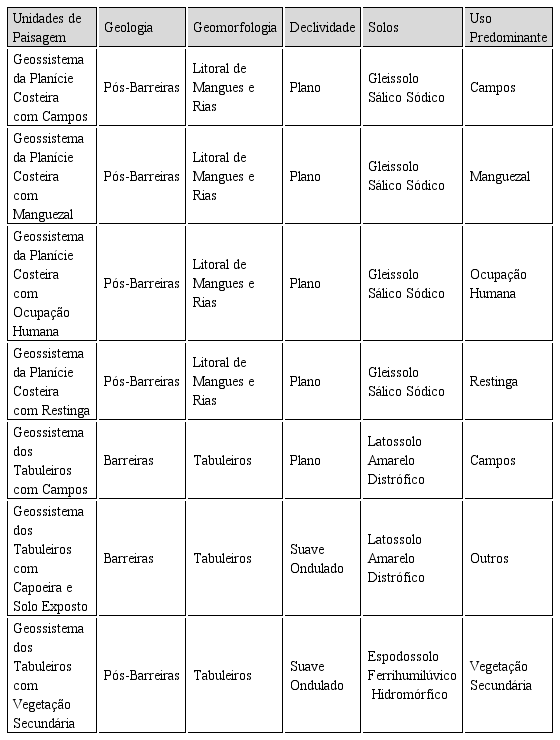 | Unidades de Paisagem | Geologia | Geomorfologia | Declividade | Solos | Uso Predominante |
|---|---|---|---|---|---|
| Geossistema da Planície Costeira com Campos | Pós-Barreiras | Litoral de Mangues e Rias | Plano | Gleissolo Sálico Sódico | Campos |
| Geossistema da Planície Costeira com Manguezal | Pós-Barreiras | Litoral de Mangues e Rias | Plano | Gleissolo Sálico Sódico | Manguezal |
| Geossistema da Planície Costeira com Ocupação Humana | Pós-Barreiras | Litoral de Mangues e Rias | Plano | Gleissolo Sálico Sódico | Ocupação Humana |
| Geossistema da Planície Costeira com Restinga | Pós-Barreiras | Litoral de Mangues e Rias | Plano | Gleissolo Sálico Sódico | Restinga |
| Geossistema dos Tabuleiros com Campos | Barreiras | Tabuleiros | Plano | Latossolo Amarelo Distrófico | Campos |
| Geossistema dos Tabuleiros com Capoeira e Solo Exposto | Barreiras | Tabuleiros | Suave Ondulado | Latossolo Amarelo Distrófico | Outros |
| Geossistema dos Tabuleiros com Vegetação Secundária | Pós-Barreiras | Tabuleiros | Suave Ondulado | Espodossolo Ferrihumilúvico Hidromórfico | Vegetação Secundária |